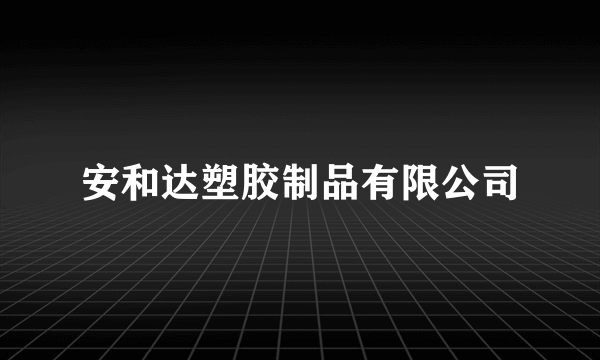 安和达塑胶制品有限公司